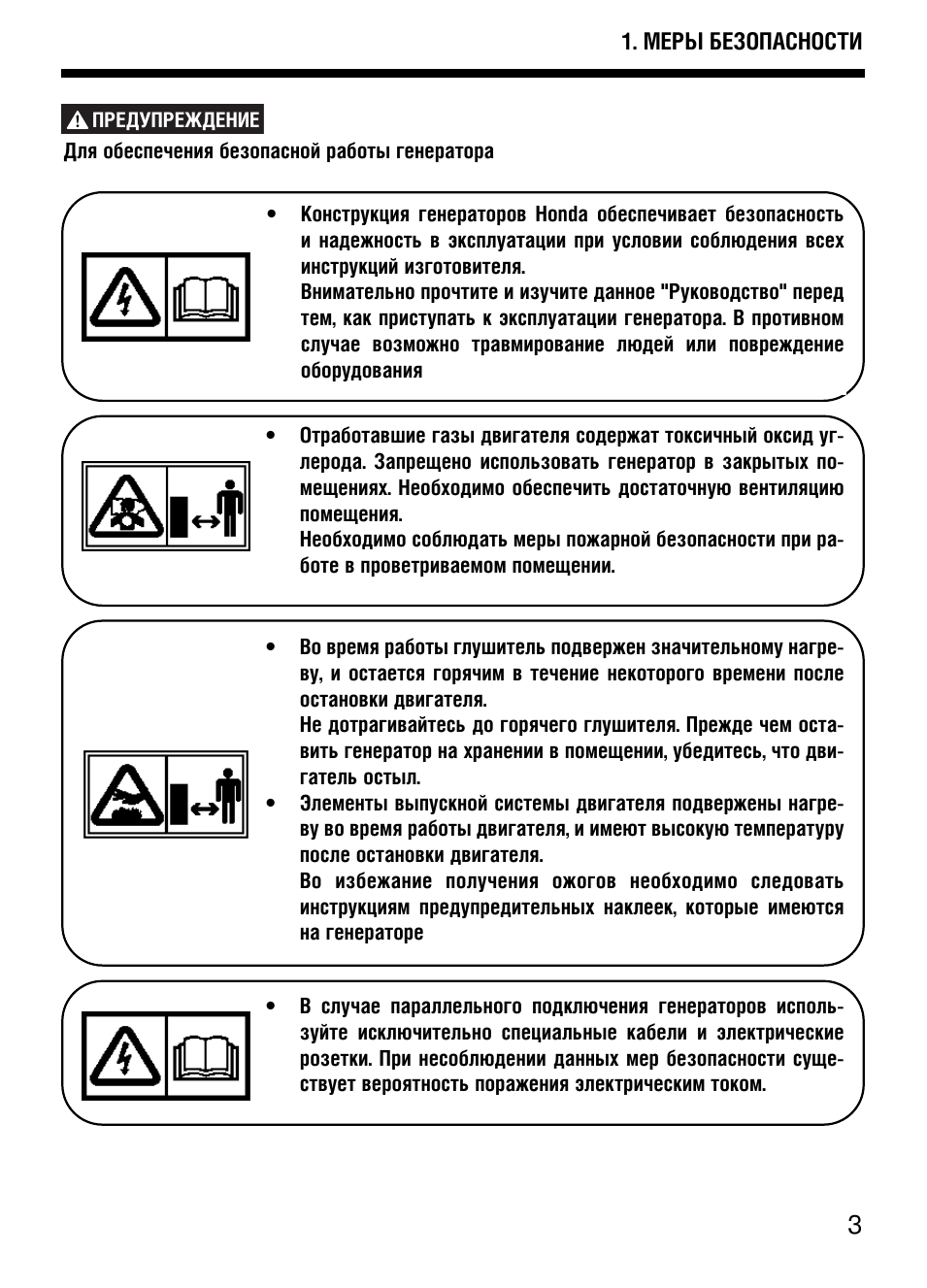 1. МЕРЫ БЕЗОПАСНОСТИ

ПРЕДУПРЕЖДЕНИЕ

Для обеспечения безопасной работы генератора

• Конструкция генераторов Honda обеспечивает безопасность и надежность в эксплуатации при условии соблюдения всех инструкций изготовителя.
Внимательно прочтите и изучите данное "Руководство" перед тем, как приступать к эксплуатации генератора. В противном случае возможно травмирование людей или повреждение оборудования

• Отработавшие газы двигателя содержат токсичный оксид углерода. Запрещено использовать генератор в закрытых помещениях. Необходимо обеспечить достаточную вентиляцию помещения.
Необходимо соблюдать меры пожарной безопасности при работе в проветриваемом помещении.

• Во время работы глушитель подвержен значительному нагреву, и остается горячим в течение некоторого времени после остановки двигателя.
Не дотрагивайтесь до горячего глушителя. Прежде чем оставить генератор на хранении в помещении, убедитесь, что двигатель остыл.
• Элементы выпускной системы двигателя подвержены нагреву во время работы двигателя, и имеют высокую температуру после остановки двигателя.
Во избежание получения ожогов необходимо следовать инструкциям предупредительных наклеек, которые имеются на генераторе

• В случае параллельного подключения генераторов используйте исключительно специальные кабели и электрические розетки. При несоблюдении данных мер безопасности существует вероятность поражения электрическим током.

3